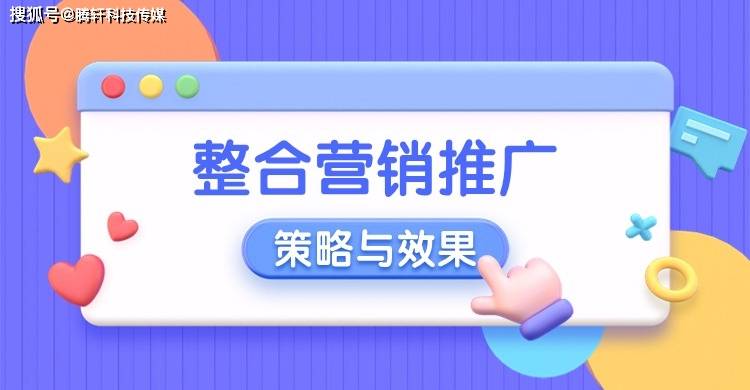 搜狐号@腾轩科技传媒

整合营销推广

策略与效果